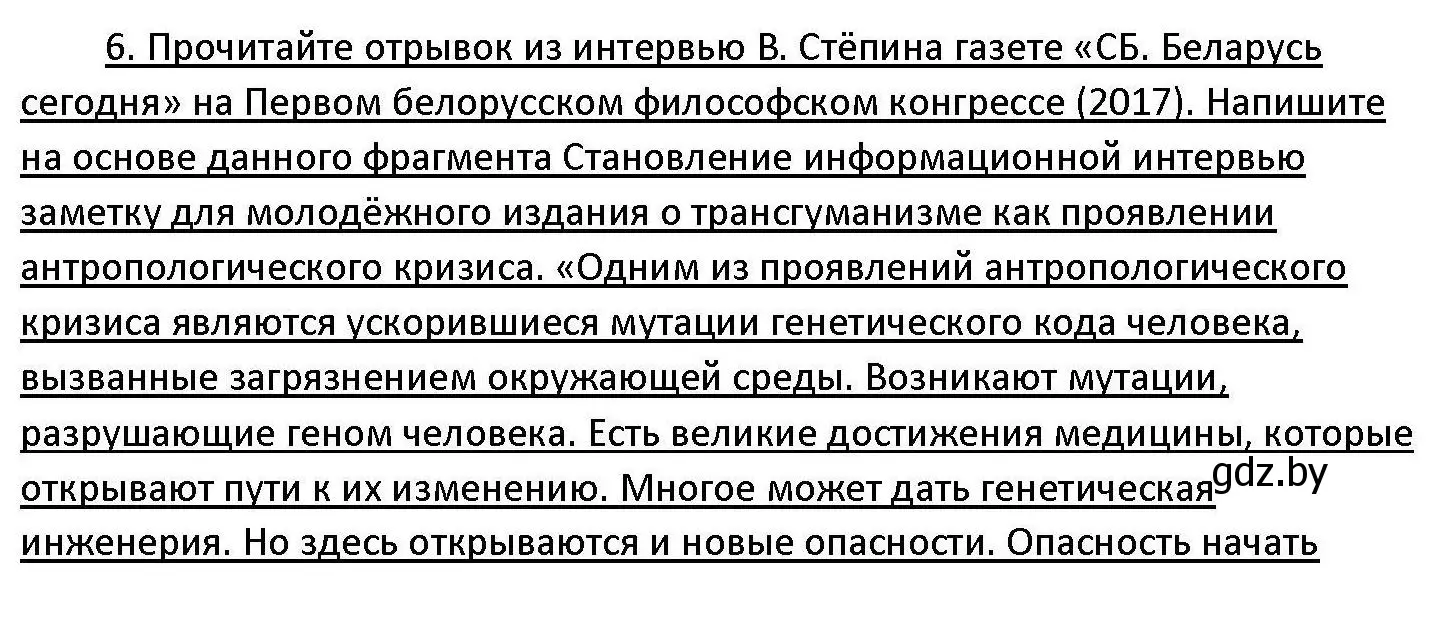 6. Прочитайте отрывок из интервью В. Стёпина газете «СБ. Беларусь сегодня» на Первом белорусском философском конгрессе (2017). Напишите на основе данного фрагмента Становление информационной интервью заметку для молодёжного издания о трансгуманизме как проявлении антропологического кризиса. «Одним из проявлений антропологического кризиса являются ускорившиеся мутации генетического кода человека, вызванные загрязнением окружающей среды. Возникают мутации, разрушающие геном человека. Есть великие достижения медицины, которые открывают пути к их изменению. Многое может дать генетическая инженерия. Но здесь открываются и новые опасности. Опасность начать

gdz.by